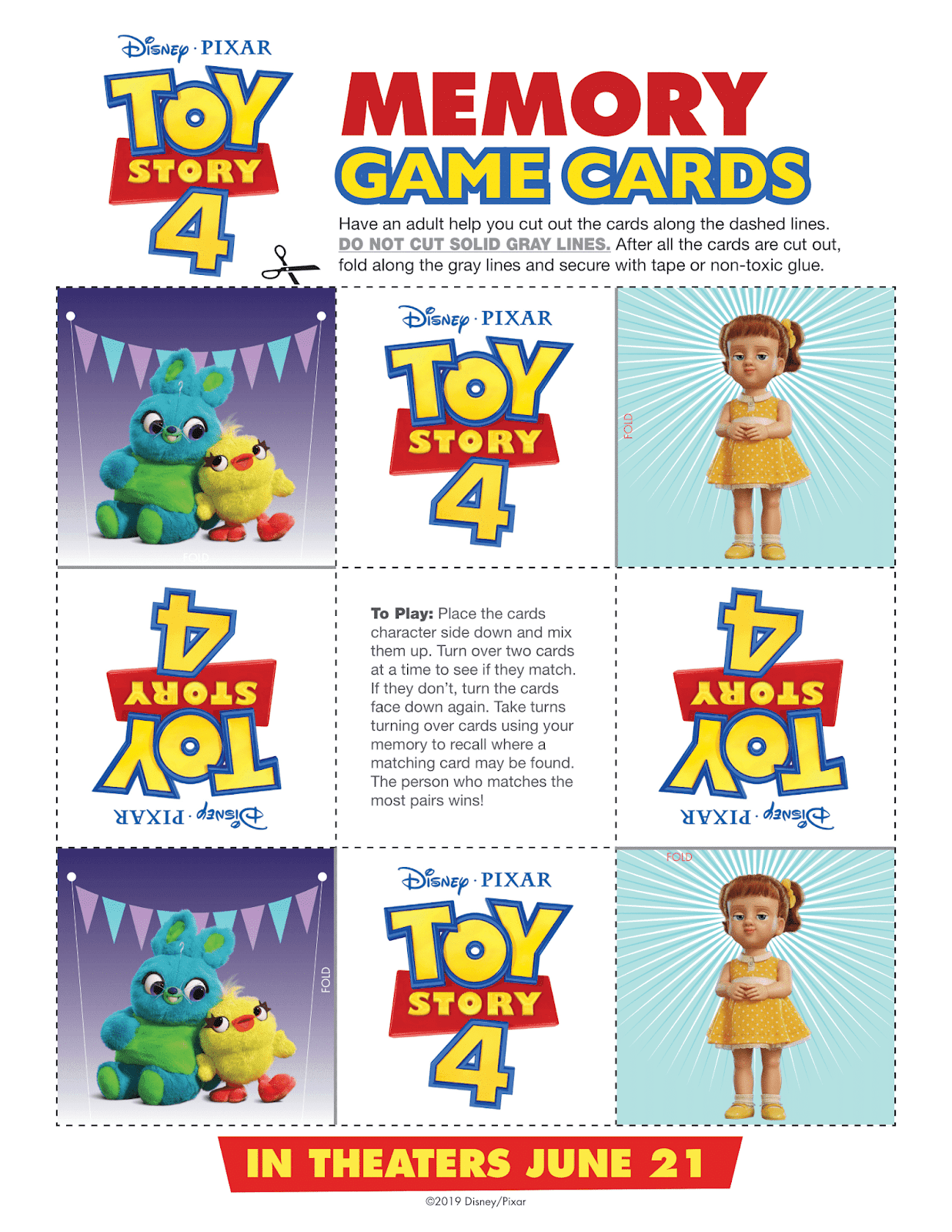 Disney · PIXAR
TOY STORY 4

MEMORY GAME CARDS

Have an adult help you cut out the cards along the dashed lines. DO NOT CUT SOLID GRAY LINES. After all the cards are cut out, fold along the gray lines and secure with tape or non-toxic glue.

FOLD

Disney · PIXAR
TOY STORY 4

FOLD

Disney · PIXAR
TOY STORY 4

To Play: Place the cards character side down and mix them up. Turn over two cards at a time to see if they match. If they don't, turn the cards face down again. Take turns turning over cards using your memory to recall where a matching card may be found. The person who matches the most pairs wins!

Disney · PIXAR
TOY STORY 4

FOLD

Disney · PIXAR
TOY STORY 4

FOLD

IN THEATERS JUNE 21

©2019 Disney/Pixar